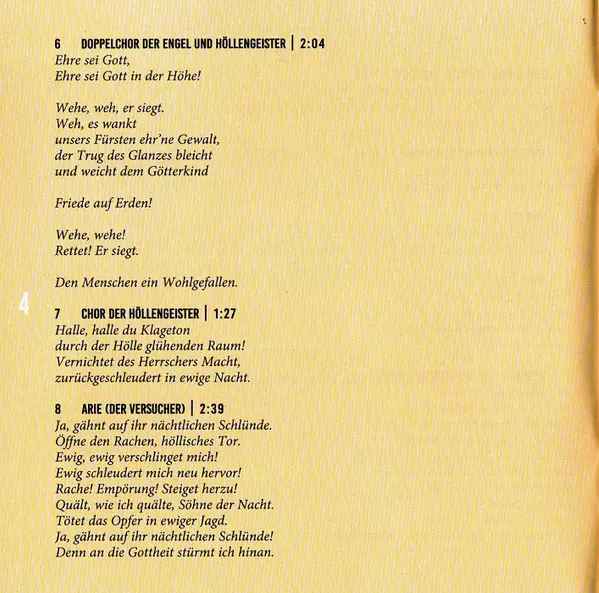 6 DOPPELCHOR DER ENGEL UND HÖLLENGEISTER | 2:04
Ehre sei Gott,
Ehre sei Gott in der Höhe!

Wehe, weh, er siegt.
Weh, es wankt
unsers Fürsten ehr'ne Gewalt,
der Trug des Glanzes bleicht
und weicht dem Götterkind

Friede auf Erden!

Wehe, wehe!
Rettet! Er siegt.

Den Menschen ein Wohlgefallen.

4

7 CHOR DER HÖLLENGEISTER | 1:27
Halle, halle du Klageton
durch der Hölle glühenden Raum!
Vernichtet des Herrschers Macht,
zurückgeschleudert in ewige Nacht.

8 ARIE (DER VERSUCHER) | 2:39
Ja, gähnt auf ihr nächtlichen Schlünde.
Öffne den Rachen, höllisches Tor.
Ewig, ewig verschlinget mich!
Ewig schleudert mich neu hervor!
Rache! Empörung! Steiget herzu!
Quält, wie ich quälte, Söhne der Nacht.
Tötet das Opfer in ewiger Jagd.
Ja, gähnt auf ihr nächtlichen Schlünde!
Denn an die Gottheit stürmt ich hinan.